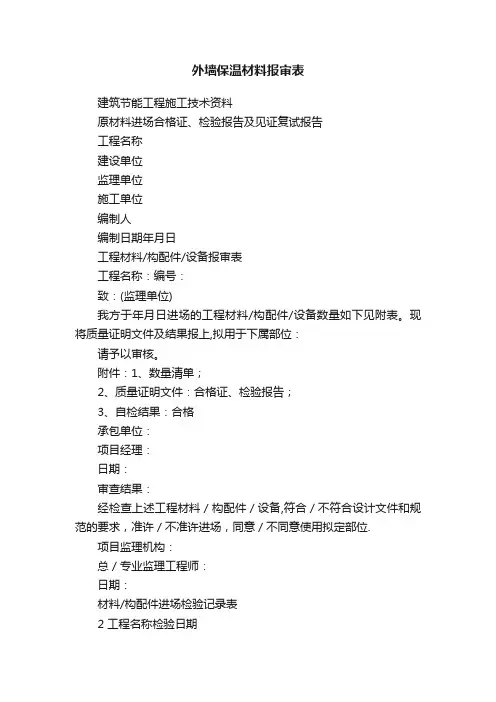 外墙保温材料报审表

建筑节能工程施工技术资料

原材料进场合格证、检验报告及见证复试报告

工程名称

建设单位

监理单位

施工单位

编制人

编制日期年月日

工程材料/构配件/设备报审表

工程名称：编号：

致：(监理单位)

我方于年月日进场的工程材料/构配件/设备数量如下见附表。现将质量证明文件及结果报上,拟用于下属部位：

请予以审核。

附件：1、数量清单；

2、质量证明文件：合格证、检验报告；

3、自检结果：合格

承包单位：

项目经理：

日期：

审查结果：

经检查上述工程材料 / 构配件 / 设备,符合 / 不符合设计文件和规范的要求，准许 / 不准许进场，同意 / 不同意使用拟定部位.

项目监理机构：

总 / 专业监理工程师：

日期：

材料/构配件进场检验记录表

2 工程名称检验日期